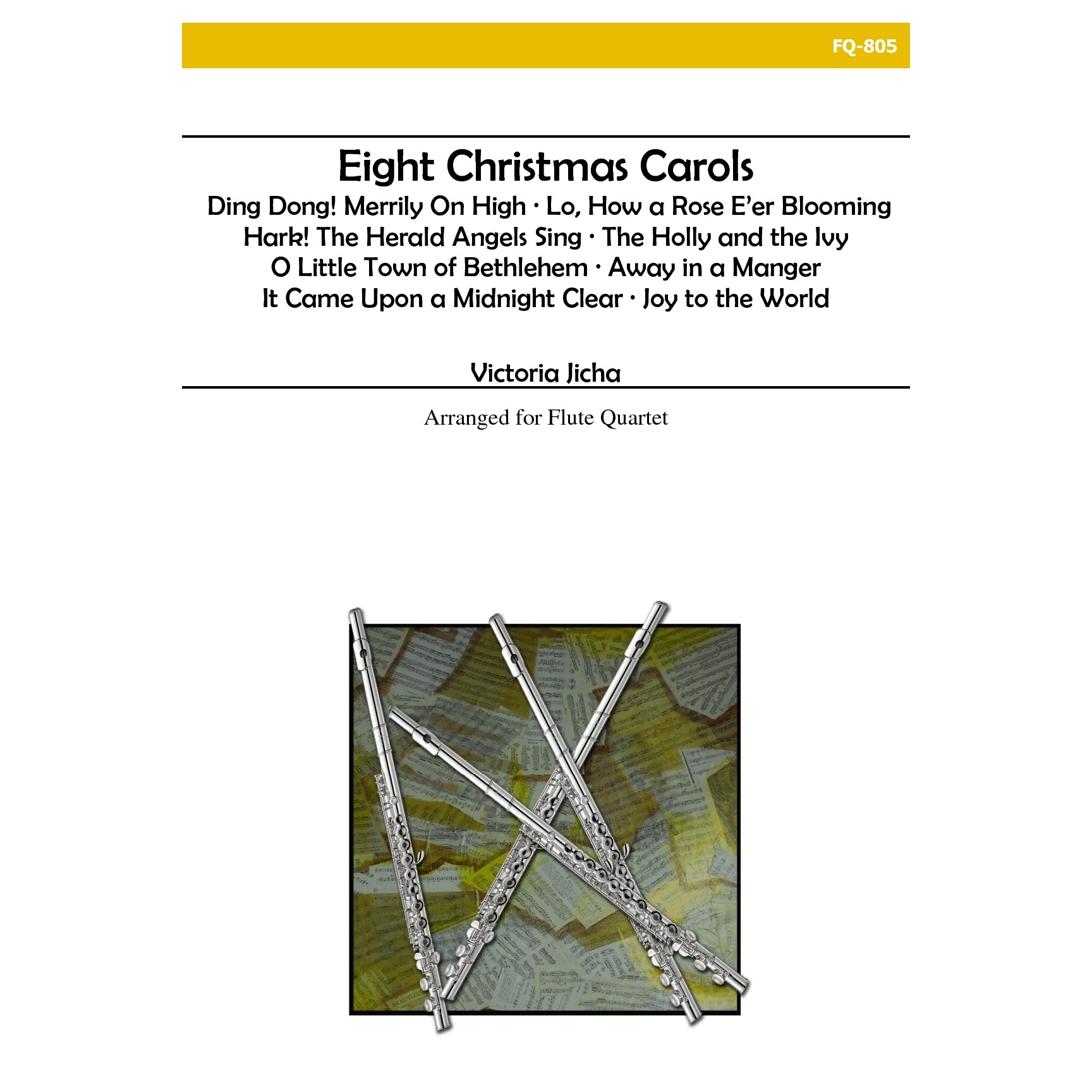 FQ-805

Eight Christmas Carols

Ding Dong! Merrily On High · Lo, How a Rose E'er Blooming
Hark! The Herald Angels Sing · The Holly and the Ivy
O Little Town of Bethlehem · Away in a Manger
It Came Upon a Midnight Clear · Joy to the World

Victoria Jicha

Arranged for Flute Quartet